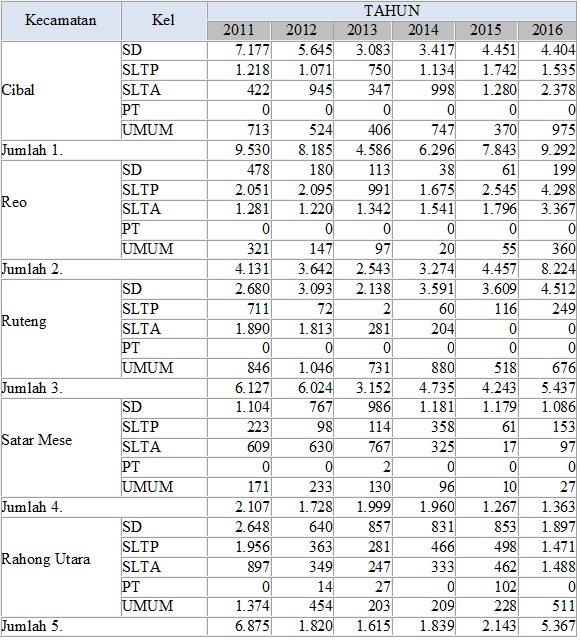 | Kecamatan | Kel | TAHUN | | | | | |
|---|---|---|---|---|---|---|---|
| | | 2011 | 2012 | 2013 | 2014 | 2015 | 2016 |
| Cibal | SD | 7.177 | 5.645 | 3.083 | 3.417 | 4.451 | 4.404 |
| | SLTP | 1.218 | 1.071 | 750 | 1.134 | 1.742 | 1.535 |
| | SLTA | 422 | 945 | 347 | 998 | 1.280 | 2.378 |
| | PT | 0 | 0 | 0 | 0 | 0 | 0 |
| | UMUM | 713 | 524 | 406 | 747 | 370 | 975 |
| Jumlah 1. | | 9.530 | 8.185 | 4.586 | 6.296 | 7.843 | 9.292 |
| Reo | SD | 478 | 180 | 113 | 38 | 61 | 199 |
| | SLTP | 2.051 | 2.095 | 991 | 1.675 | 2.545 | 4.298 |
| | SLTA | 1.281 | 1.220 | 1.342 | 1.541 | 1.796 | 3.367 |
| | PT | 0 | 0 | 0 | 0 | 0 | 0 |
| | UMUM | 321 | 147 | 97 | 20 | 55 | 360 |
| Jumlah 2. | | 4.131 | 3.642 | 2.543 | 3.274 | 4.457 | 8.224 |
| Ruteng | SD | 2.680 | 3.093 | 2.138 | 3.591 | 3.609 | 4.512 |
| | SLTP | 711 | 72 | 2 | 60 | 116 | 249 |
| | SLTA | 1.890 | 1.813 | 281 | 204 | 0 | 0 |
| | PT | 0 | 0 | 0 | 0 | 0 | 0 |
| | UMUM | 846 | 1.046 | 731 | 880 | 518 | 676 |
| Jumlah 3. | | 6.127 | 6.024 | 3.152 | 4.735 | 4.243 | 5.437 |
| Satar Mese | SD | 1.104 | 767 | 986 | 1.181 | 1.179 | 1.086 |
| | SLTP | 223 | 98 | 114 | 358 | 61 | 153 |
| | SLTA | 609 | 630 | 767 | 325 | 17 | 97 |
| | PT | 0 | 0 | 2 | 0 | 0 | 0 |
| | UMUM | 171 | 233 | 130 | 96 | 10 | 27 |
| Jumlah 4. | | 2.107 | 1.728 | 1.999 | 1.960 | 1.267 | 1.363 |
| Rahong Utara | SD | 2.648 | 640 | 857 | 831 | 853 | 1.897 |
| | SLTP | 1.956 | 363 | 281 | 466 | 498 | 1.471 |
| | SLTA | 897 | 349 | 247 | 333 | 462 | 1.488 |
| | PT | 0 | 14 | 27 | 0 | 102 | 0 |
| | UMUM | 1.374 | 454 | 203 | 209 | 228 | 511 |
| Jumlah 5. | | 6.875 | 1.820 | 1.615 | 1.839 | 2.143 | 5.367 |